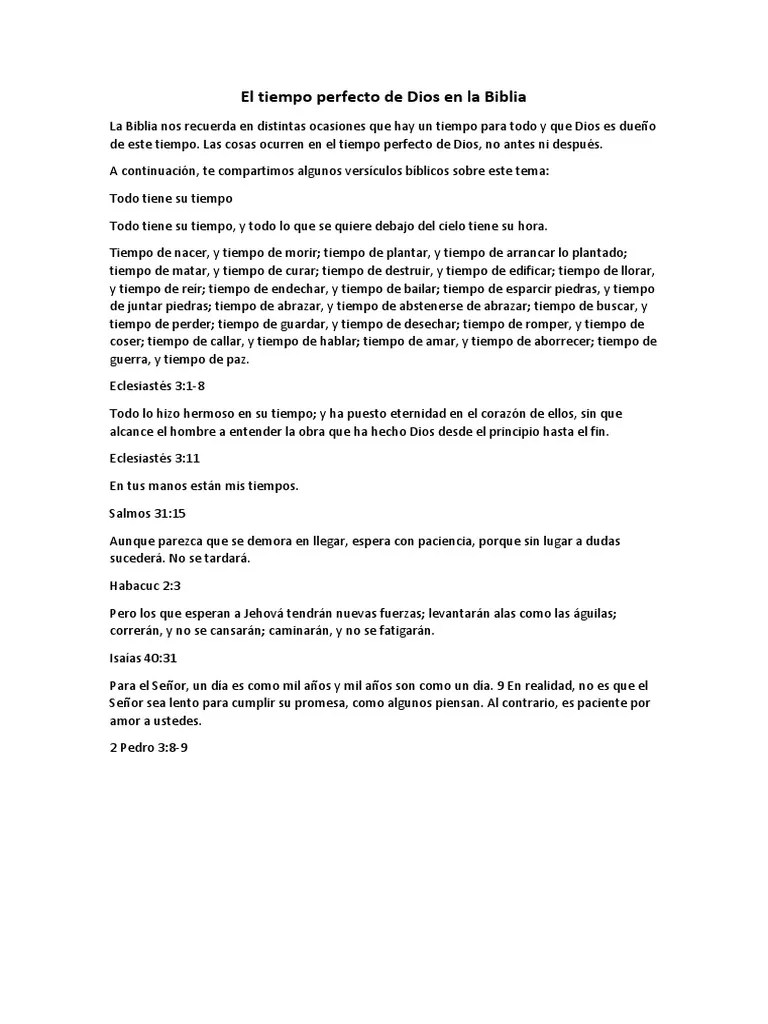 El tiempo perfecto de Dios en la Biblia

La Biblia nos recuerda en distintas ocasiones que hay un tiempo para todo y que Dios es dueño de este tiempo. Las cosas ocurren en el tiempo perfecto de Dios, no antes ni después.

A continuación, te compartimos algunos versículos bíblicos sobre este tema:

Todo tiene su tiempo

Todo tiene su tiempo, y todo lo que se quiere debajo del cielo tiene su hora.

Tiempo de nacer, y tiempo de morir; tiempo de plantar, y tiempo de arrancar lo plantado; tiempo de matar, y tiempo de curar; tiempo de destruir, y tiempo de edificar; tiempo de llorar, y tiempo de reír; tiempo de endechar, y tiempo de bailar; tiempo de esparcir piedras, y tiempo de juntar piedras; tiempo de abrazar, y tiempo de abstenerse de abrazar; tiempo de buscar, y tiempo de perder; tiempo de guardar, y tiempo de desechar; tiempo de romper, y tiempo de coser; tiempo de callar, y tiempo de hablar; tiempo de amar, y tiempo de aborrecer; tiempo de guerra, y tiempo de paz.

Eclesiastés 3:1-8

Todo lo hizo hermoso en su tiempo; y ha puesto eternidad en el corazón de ellos, sin que alcance el hombre a entender la obra que ha hecho Dios desde el principio hasta el fin.

Eclesiastés 3:11

En tus manos están mis tiempos.

Salmos 31:15

Aunque parezca que se demora en llegar, espera con paciencia, porque sin lugar a dudas sucederá. No se tardará.

Habacuc 2:3

Pero los que esperan a Jehová tendrán nuevas fuerzas; levantarán alas como las águilas; correrán, y no se cansarán; caminarán, y no se fatigarán.

Isaías 40:31

Para el Señor, un día es como mil años y mil años son como un día. 9 En realidad, no es que el Señor sea lento para cumplir su promesa, como algunos piensan. Al contrario, es paciente por amor a ustedes.

2 Pedro 3:8-9